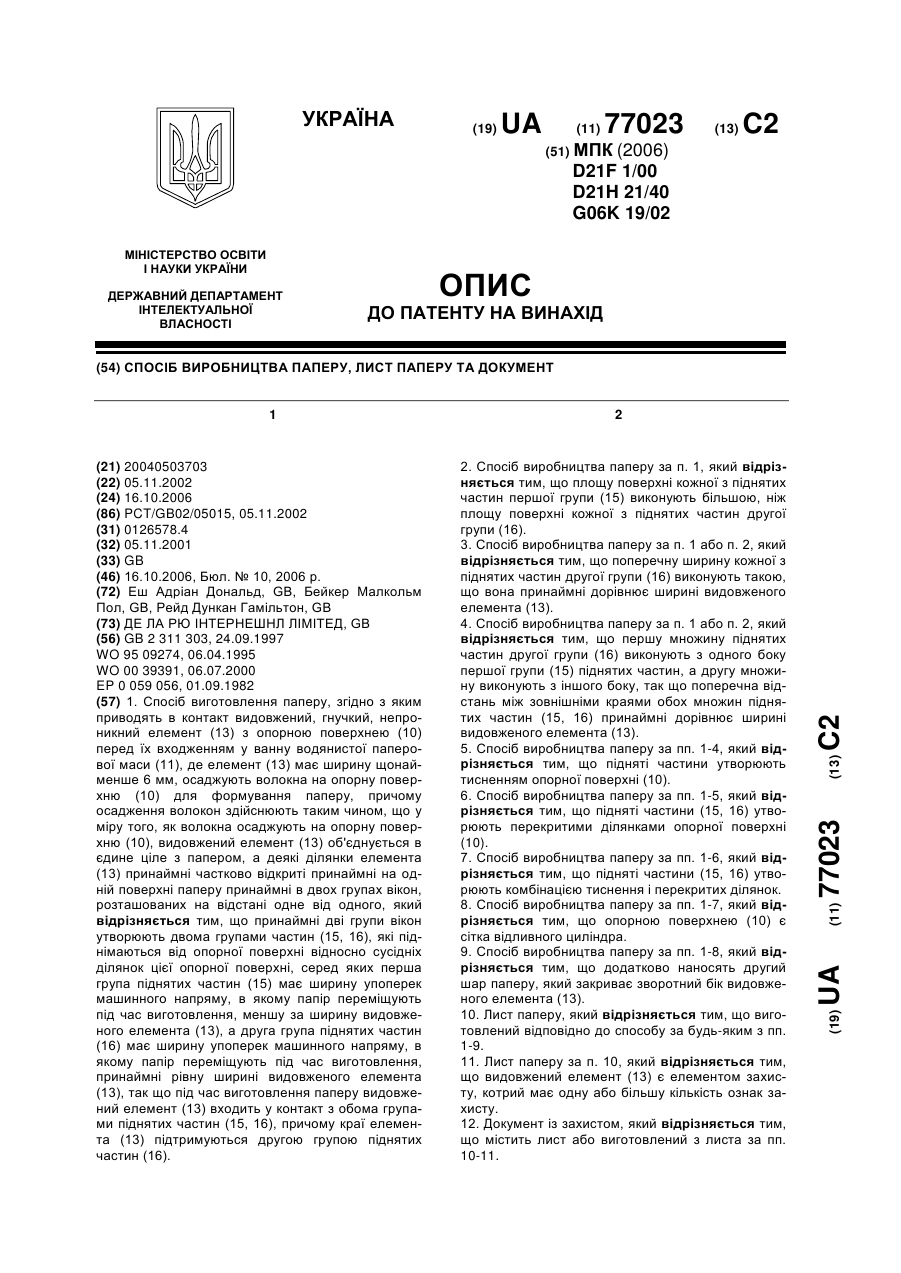 УКРАЇНА

(19) UA (11) 77023 (13) C2

(51) МПК (2006)
D21F 1/00
D21H 21/40
G06K 19/02

МІНІСТЕРСТВО ОСВІТИ І НАУКИ УКРАЇНИ

ДЕРЖАВНИЙ ДЕПАРТАМЕНТ ІНТЕЛЕКТУАЛЬНОЇ ВЛАСНОСТІ

ОПИС
ДО ПАТЕНТУ НА ВИНАХІД

(54) СПОСІБ ВИРОБНИЦТВА ПАПЕРУ, ЛИСТ ПАПЕРУ ТА ДОКУМЕНТ

1

(21) 20040503703
(22) 05.11.2002
(24) 16.10.2006
(86) PCT/GB02/05015, 05.11.2002
(31) 0126578.4
(32) 05.11.2001
(33) GB
(46) 16.10.2006, Бюл. № 10, 2006 р.
(72) Еш Адріан Дональд, GB, Бейкер Малкольм Пол, GB, Рейд Дункан Гамільтон, GB
(73) ДЕ ЛА РЮ ІНТЕРНЕШНЛ ЛІМІТЕД, GB
(56) GB 2 311 303, 24.09.1997
WO 95 09274, 06.04.1995
WO 00 39391, 06.07.2000
EP 0 059 056, 01.09.1982
(57) 1. Спосіб виготовлення паперу, згідно з яким приводять в контакт видовжений, гнучкий, непроникний елемент (13) з опорною поверхнею (10) перед їх входженням у ванну водянистої паперової маси (11), де елемент (13) має ширину щонайменше 6 мм, осаджують волокна на опорну поверхню (10) для формування паперу, причому осадження волокон здійснюють таким чином, що у міру того, як волокна осаджують на опорну поверхню (10), видовжений елемент (13) об'єднується в єдине ціле з папером, а деякі ділянки елемента (13) принаймні частково відкриті принаймні на одній поверхні паперу принаймні в двох групах вікон, розташованих на відстані одне від одного, який відрізняється тим, що принаймні дві групи вікон утворюють двома групами частин (15, 16), які піднімаються від опорної поверхні відносно сусідніх ділянок цієї опорної поверхні, серед яких перша група піднятих частин (15) має ширину упоперек машинного напряму, в якому папір переміщують під час виготовлення, меншу за ширину видовженого елемента (13), а друга група піднятих частин (16) має ширину упоперек машинного напряму, в якому папір переміщують під час виготовлення, принаймні рівну ширині видовженого елемента (13), так що під час виготовлення паперу видовжений елемент (13) входить у контакт з обома групами піднятих частин (15, 16), причому краї елемента (13) підтримуються другою групою піднятих частин (16).

2

2. Спосіб виробництва паперу за п. 1, який відрізняється тим, що площу поверхні кожної з піднятих частин першої групи (15) виконують більшою, ніж площу поверхні кожної з піднятих частин другої групи (16).
3. Спосіб виробництва паперу за п. 1 або п. 2, який відрізняється тим, що поперечну ширину кожної з піднятих частин другої групи (16) виконують такою, що вона принаймні дорівнює ширині видовженого елемента (13).
4. Спосіб виробництва паперу за п. 1 або п. 2, який відрізняється тим, що першу множину піднятих частин другої групи (16) виконують з одного боку першої групи (15) піднятих частин, а другу множину виконують з іншого боку, так що поперечна відстань між зовнішніми краями обох множин піднятих частин (15, 16) принаймні дорівнює ширині видовженого елемента (13).
5. Спосіб виробництва паперу за пп. 1-4, який відрізняється тим, що підняті частини утворюють тисненням опорної поверхні (10).
6. Спосіб виробництва паперу за пп. 1-5, який відрізняється тим, що підняті частини (15, 16) утворюють перекритими ділянками опорної поверхні (10).
7. Спосіб виробництва паперу за пп. 1-6, який відрізняється тим, що підняті частини (15, 16) утворюють комбінацією тиснення і перекритих ділянок.
8. Спосіб виробництва паперу за пп. 1-7, який відрізняється тим, що опорною поверхнею (10) є сітка відливного циліндра.
9. Спосіб виробництва паперу за пп. 1-8, який відрізняється тим, що додатково наносять другий шар паперу, який закриває зворотний бік видовженого елемента (13).
10. Лист паперу, який відрізняється тим, що виготовлений відповідно до способу за будь-яким з пп. 1-9.
11. Лист паперу за п. 10, який відрізняється тим, що видовжений елемент (13) є елементом захисту, котрий має одну або більшу кількість ознак захисту.
12. Документ із захистом, який відрізняється тим, що містить лист або виготовлений з листа за пп. 10-11.

(19) UA (11) 77023 (13) C2